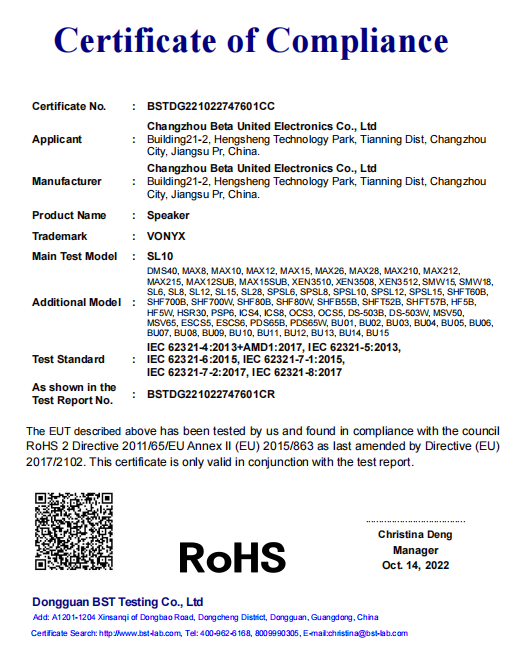 Certificate of Compliance

| | | |
|---|---|---|
| Certificate No. | : | BSTDG221022747601CC |
| Applicant | : | Changzhou Beta United Electronics Co., Ltd Building21-2, Hengsheng Technology Park, Tianning Dist, Changzhou City, Jiangsu Pr, China. |
| Manufacturer | : | Changzhou Beta United Electronics Co., Ltd Building21-2, Hengsheng Technology Park, Tianning Dist, Changzhou City, Jiangsu Pr, China. |
| Product Name | : | Speaker |
| Trademark | : | VONYX |
| Main Test Model | : | SL10 |
| Additional Model | : | DMS40, MAX8, MAX10, MAX12, MAX15, MAX26, MAX28, MAX210, MAX212, MAX215, MAX12SUB, MAX15SUB, XEN3510, XEN3508, XEN3512, SMW15, SMW18, SL6, SL8, SL12, SL15, SL28, SPSL6, SPSL8, SPSL10, SPSL12, SPSL15, SHFT60B, SHF700B, SHF700W, SHF80B, SHF80W, SHFB55B, SHFT52B, SHFT57B, HF5B, HF5W, HSR30, PSP6, ICS4, ICS8, OCS3, OCS5, DS-503B, DS-503W, MSV50, MSV65, ESCS5, ESCS6, PDS65B, PDS65W, BU01, BU02, BU03, BU04, BU05, BU06, BU07, BU08, BU09, BU10, BU11, BU12, BU13, BU14, BU15 |
| Test Standard | : | IEC 62321-4:2013+AMD1:2017, IEC 62321-5:2013, IEC 62321-6:2015, IEC 62321-7-1:2015, IEC 62321-7-2:2017, IEC 62321-8:2017 |
| As shown in the Test Report No. | : | BSTDG221022747601CR |

The EUT described above has been tested by us and found in compliance with the council RoHS 2 Directive 2011/65/EU Annex II (EU) 2015/863 as last amended by Directive (EU) 2017/2102. This certificate is only valid in conjunction with the test report.

RoHS

Christina Deng
Manager
Oct. 14, 2022

Dongguan BST Testing Co., Ltd
Add: A1201-1204 Xinsanqi of Dongbao Road, Dongcheng District, Dongguan, Guangdong, China
Certificate Search: http://www.bst-lab.com, Tel: 400-962-6168, 8009990305, E-mail:christina@bst-lab.com